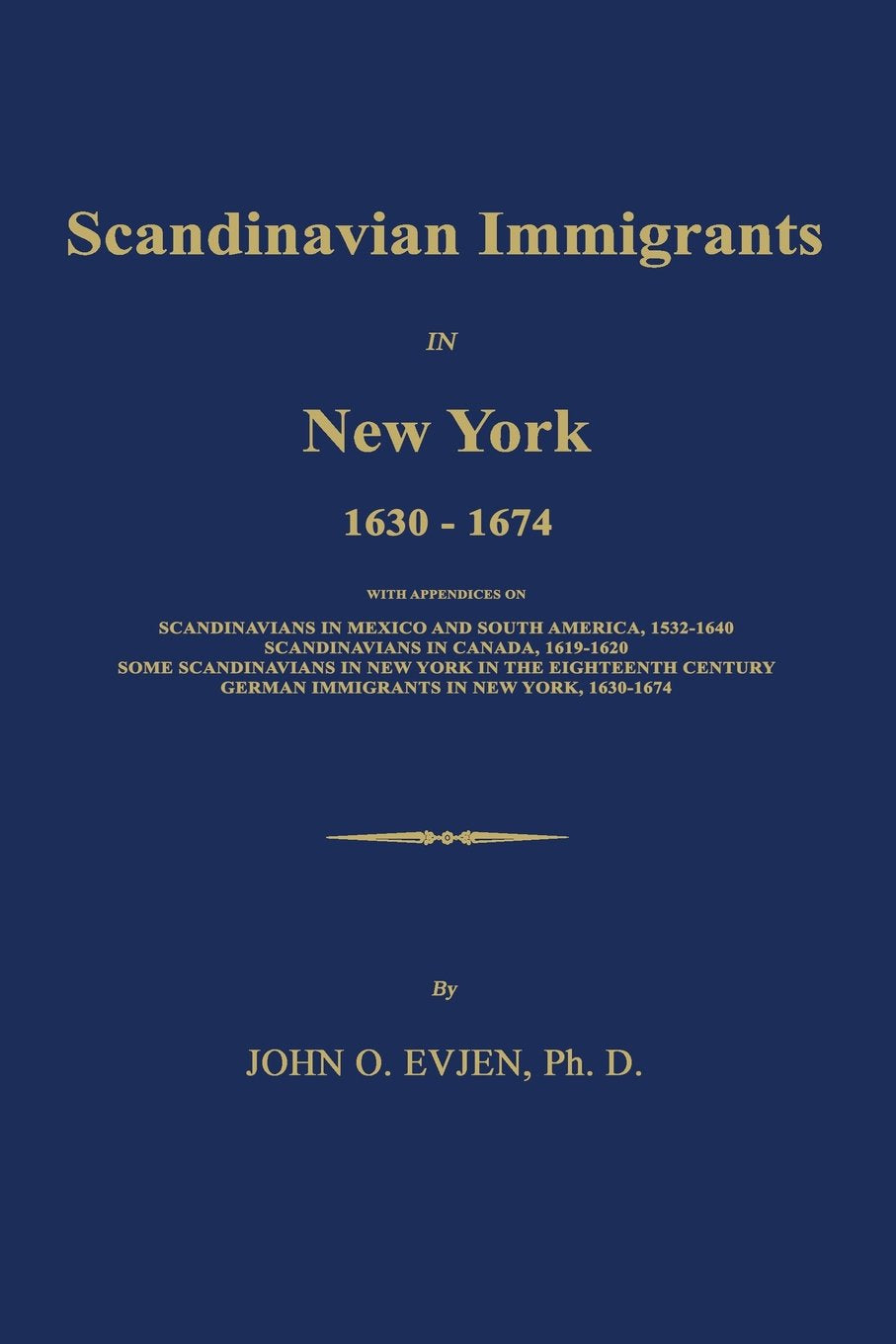 Scandinavian Immigrants

IN

New York

1630 - 1674

WITH APPENDICES ON

SCANDINAVIANS IN MEXICO AND SOUTH AMERICA, 1532-1640
SCANDINAVIANS IN CANADA, 1619-1620
SOME SCANDINAVIANS IN NEW YORK IN THE EIGHTEENTH CENTURY
GERMAN IMMIGRANTS IN NEW YORK, 1630-1674

By

JOHN O. EVJEN, Ph. D.